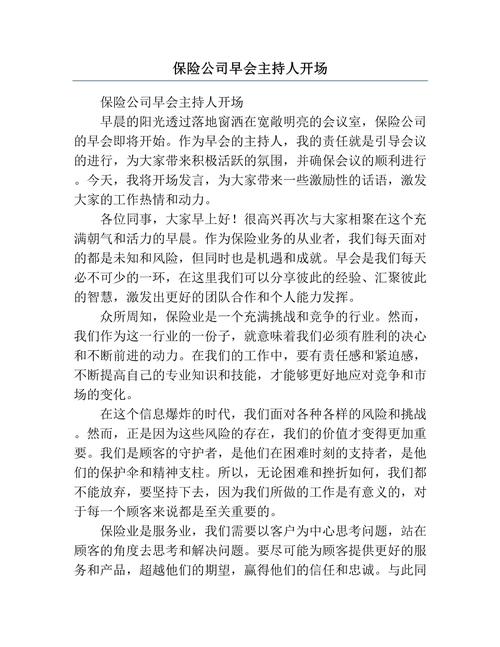 保险公司早会主持人开场

保险公司早会主持人开场

早晨的阳光透过落地窗洒在宽敞明亮的会议室，保险公司的早会即将开始。作为早会的主持人，我的责任就是引导会议的进行，为大家带来积极活跃的氛围，并确保会议的顺利进行。今天，我将开场发言，为大家带来一些激励性的话语，激发大家的工作热情和动力。

各位同事，大家早上好！很高兴再次与大家相聚在这个充满朝气和活力的早晨。作为保险业务的从业者，我们每天面对的都是未知和风险，但同时也是机遇和成就。早会是我们每天必不可少的一环，在这里我们可以分享彼此的经验、汇聚彼此的智慧，激发出更好的团队合作和个人能力发挥。

众所周知，保险业是一个充满挑战和竞争的行业。然而，我们作为这一行业的一份子，就意味着我们必须有胜利的决心和不断前进的动力。在我们的工作中，要有责任感和紧迫感，不断提高自己的专业知识和技能，才能够更好地应对竞争和市场的变化。

在这个信息爆炸的时代，我们面对各种各样的风险和挑战。然而，正是因为这些风险的存在，我们的价值才变得更加重要。我们是顾客的守护者，是他们在困难时刻的支持者，是他们的保护伞和精神支柱。所以，无论困难和挫折如何，我们都不能放弃，要坚持下去，因为我们所做的工作是有意义的，对于每一个顾客来说都是至关重要的。

保险业是服务业，我们需要以客户为中心思考问题，站在顾客的角度去思考和解决问题。要尽可能为顾客提供更好的服务和产品，超越他们的期望，赢得他们的信任和忠诚。与此同